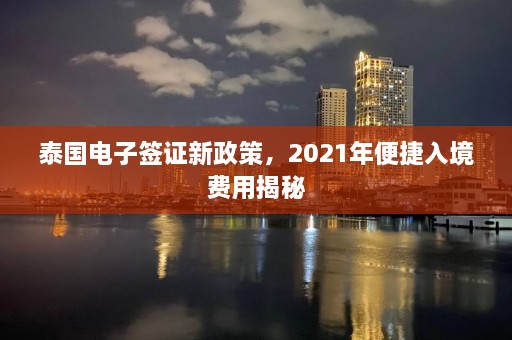 泰国电子签证新政策，2021年便捷入境费用揭秘